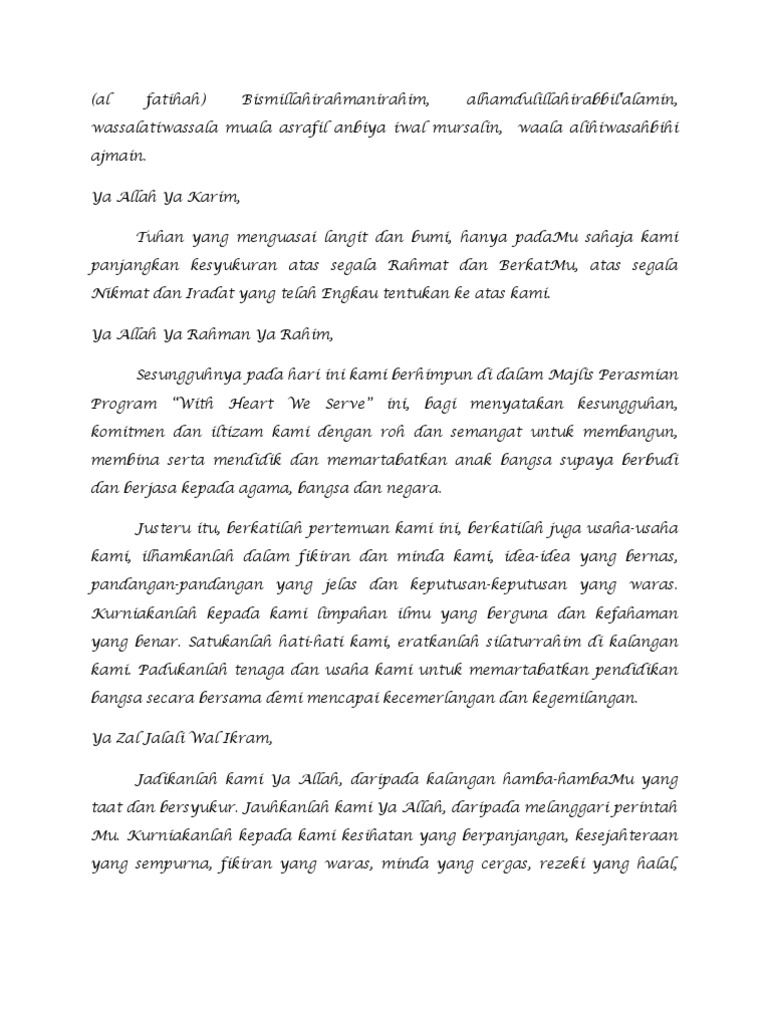 (al fatihah) Bismillahirahmanirahim, alhamdulillahirabbil'alamin, wassalatiwassala muala asrafil anbiya iwal mursalin, waala alihiwasahbihi ajmain.

Ya Allah Ya Karim,

Tuhan yang menguasai langit dan bumi, hanya padaMu sahaja kami panjangkan kesyukuran atas segala Rahmat dan BerkatMu, atas segala Nikmat dan Iradat yang telah Engkau tentukan ke atas kami.

Ya Allah Ya Rahman Ya Rahim,

Sesungguhnya pada hari ini kami berhimpun di dalam Majlis Perasmian Program "With Heart We Serve" ini, bagi menyatakan kesungguhan, komitmen dan iltizam kami dengan roh dan semangat untuk membangun, membina serta mendidik dan memartabatkan anak bangsa supaya berbudi dan berjasa kepada agama, bangsa dan negara.

Justeru itu, berkatilah pertemuan kami ini, berkatilah juga usaha-usaha kami, ilhamkanlah dalam fikiran dan minda kami, idea-idea yang bernas, pandangan-pandangan yang jelas dan keputusan-keputusan yang waras. Kurniakanlah kepada kami limpahan ilmu yang berguna dan kefahaman yang benar. Satukanlah hati-hati kami, eratkanlah silaturrahim di kalangan kami. Padukanlah tenaga dan usaha kami untuk memartabatkan pendidikan bangsa secara bersama demi mencapai kecemerlangan dan kegemilangan.

Ya Zal Jalali Wal Ikram,

Jadikanlah kami Ya Allah, daripada kalangan hamba-hambaMu yang taat dan bersyukur. Jauhkanlah kami Ya Allah, daripada melanggari perintah Mu. Kurniakanlah kepada kami kesihatan yang berpanjangan, kesejahteraan yang sempurna, fikiran yang waras, minda yang cergas, rezeki yang halal,